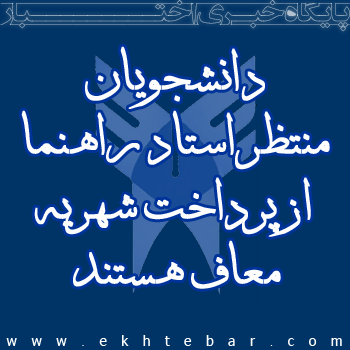 پایگاه خبری اختبار

دانشجویان منتظر استاد راهنما از پرداخت شهریه معاف هستند

www.ekhtebar.com